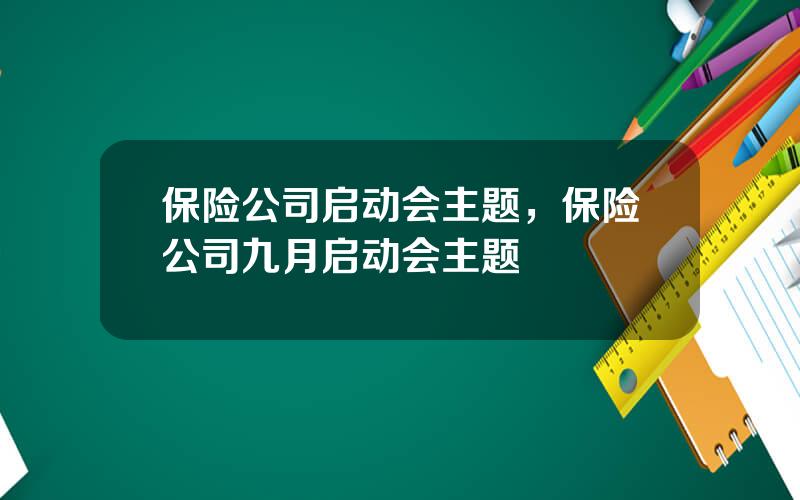 保险公司启动会主题，保险公司九月启动会主题